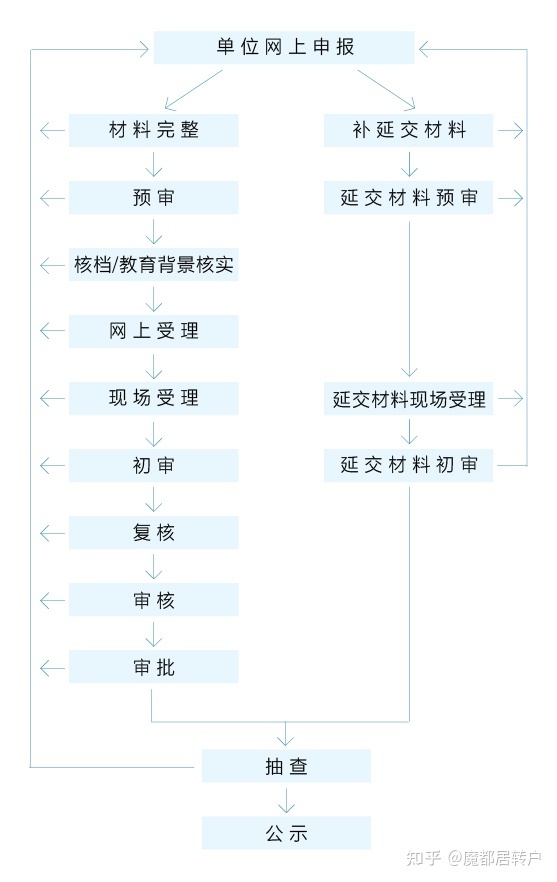 单位网上申报

材料完整

预审

核档/教育背景核实

网上受理

现场受理

初审

复核

审核

审批

补延交材料

延交材料预审

延交材料现场受理

延交材料初审

抽查

公示

知乎 @魔都居转户